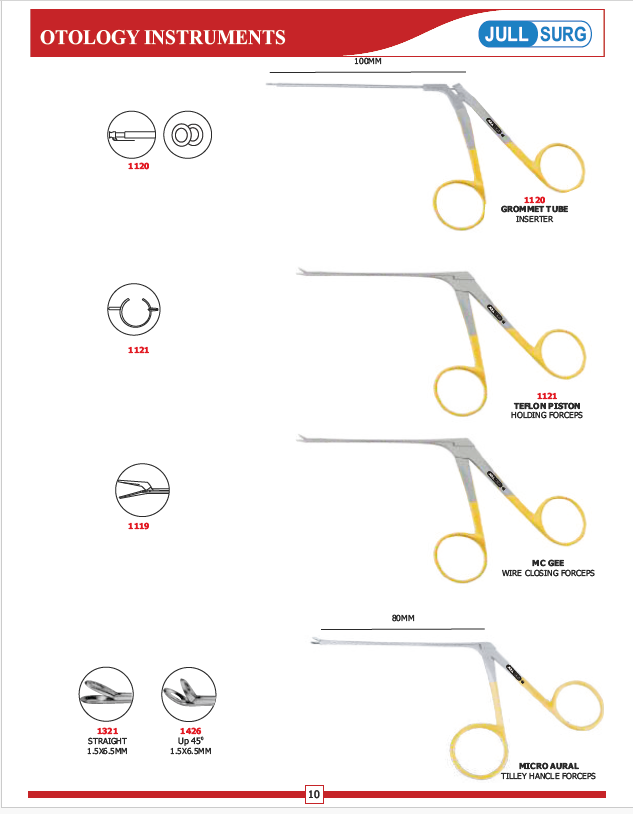 OTOLOGY INSTRUMENTS

JULL SURG

100MM

1120

1120
GROMMET TUBE
INSERTER

1121

1121
TEFLON PISTON
HOLDING FORCEPS

1119

MC GEE
WIRE CLOSING FORCEPS

80MM

1321
STRAIGHT
1.5X6.5MM

1426
Up 45°
1.5X6.5MM

MICRO AURAL
TILLEY HANCLE FORCEPS

10